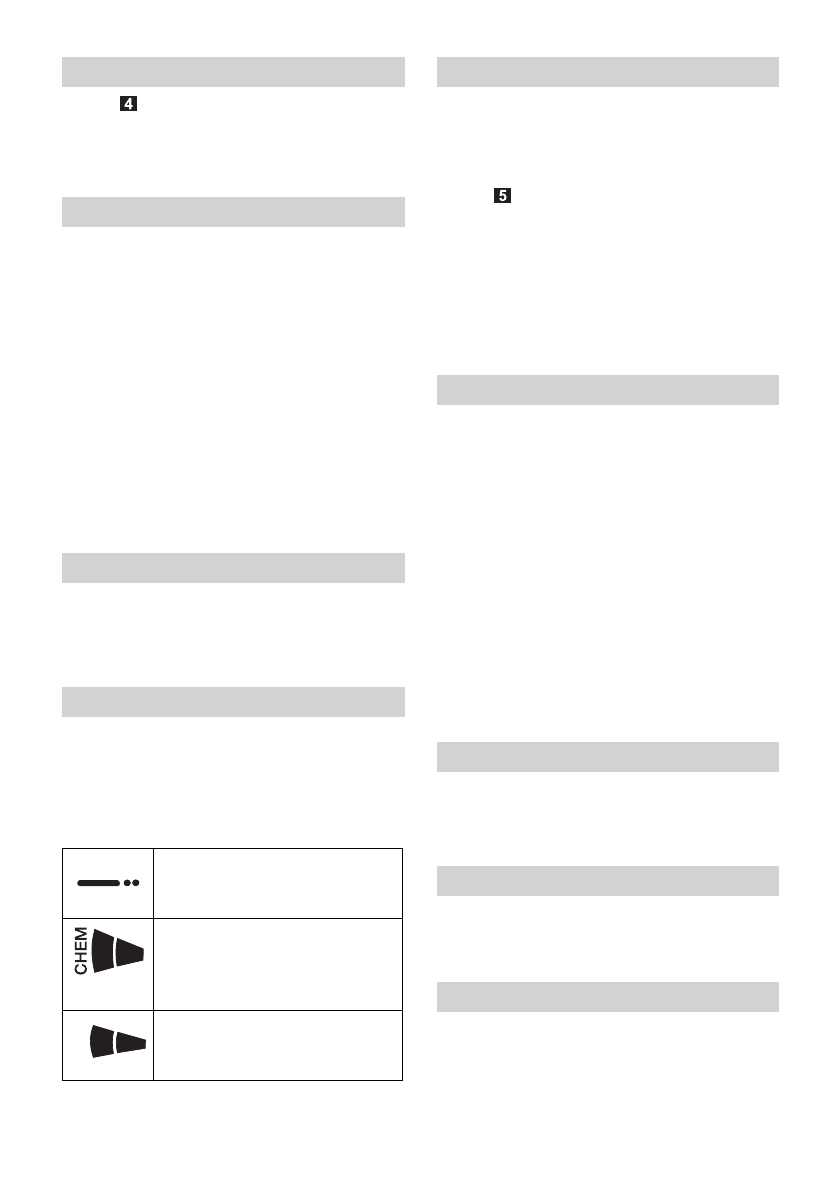 4

5

CHEM